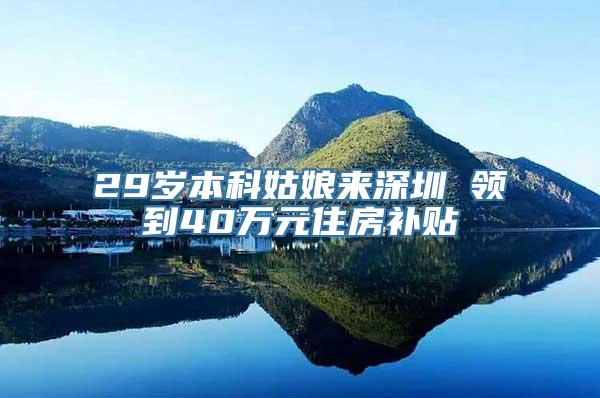 29岁本科姑娘来深圳 领到40万元住房补贴